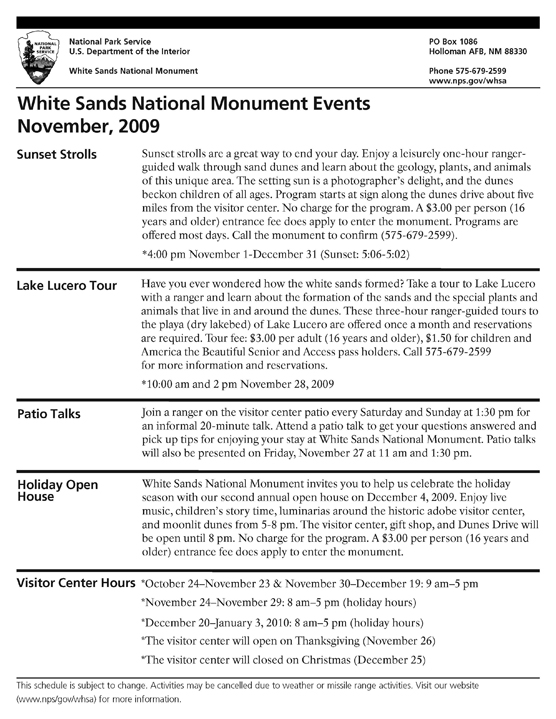 NATIONAL PARK SERVICE

National Park Service
U.S. Department of the Interior

White Sands National Monument

PO Box 1086
Holloman AFB, NM 88330

Phone 575-679-2599
www.nps.gov/whsa

White Sands National Monument Events
November, 2009

Sunset Strolls

Sunset strolls are a great way to end your day. Enjoy a leisurely one-hour ranger-guided walk through sand dunes and learn about the geology, plants, and animals of this unique area. The setting sun is a photographer's delight, and the dunes beckon children of all ages. Program starts at sign along the dunes drive about five miles from the visitor center. No charge for the program. A $3.00 per person (16 years and older) entrance fee does apply to enter the monument. Programs are offered most days. Call the monument to confirm (575-679-2599).

*4:00 pm November 1-December 31 (Sunset: 5:06-5:02)

Lake Lucero Tour

Have you ever wondered how the white sands formed? Take a tour to Lake Lucero with a ranger and learn about the formation of the sands and the special plants and animals that live in and around the dunes. These three-hour ranger-guided tours to the playa (dry lakebed) of Lake Lucero are offered once a month and reservations are required. Tour fee: $3.00 per adult (16 years and older), $1.50 for children and America the Beautiful Senior and Access pass holders. Call 575-679-2599 for more information and reservations.

*10:00 am and 2 pm November 28, 2009

Patio Talks

Join a ranger on the visitor center patio every Saturday and Sunday at 1:30 pm for an informal 20-minute talk. Attend a patio talk to get your questions answered and pick up tips for enjoying your stay at White Sands National Monument. Patio talks will also be presented on Friday, November 27 at 11 am and 1:30 pm.

Holiday Open House

White Sands National Monument invites you to help us celebrate the holiday season with our second annual open house on December 4, 2009. Enjoy live music, children's story time, luminarias around the historic adobe visitor center, and moonlit dunes from 5-8 pm. The visitor center, gift shop, and Dunes Drive will be open until 8 pm. No charge for the program. A $3.00 per person (16 years and older) entrance fee does apply to enter the monument.

Visitor Center Hours

*October 24–November 23 & November 30–December 19: 9 am–5 pm

*November 24–November 29: 8 am–5 pm (holiday hours)

*December 20–January 3, 2010: 8 am–5 pm (holiday hours)

*The visitor center will open on Thanksgiving (November 26)

*The visitor center will closed on Christmas (December 25)

This schedule is subject to change. Activities may be cancelled due to weather or missile range activities. Visit our website (www.nps/gow/whsa) for more information.